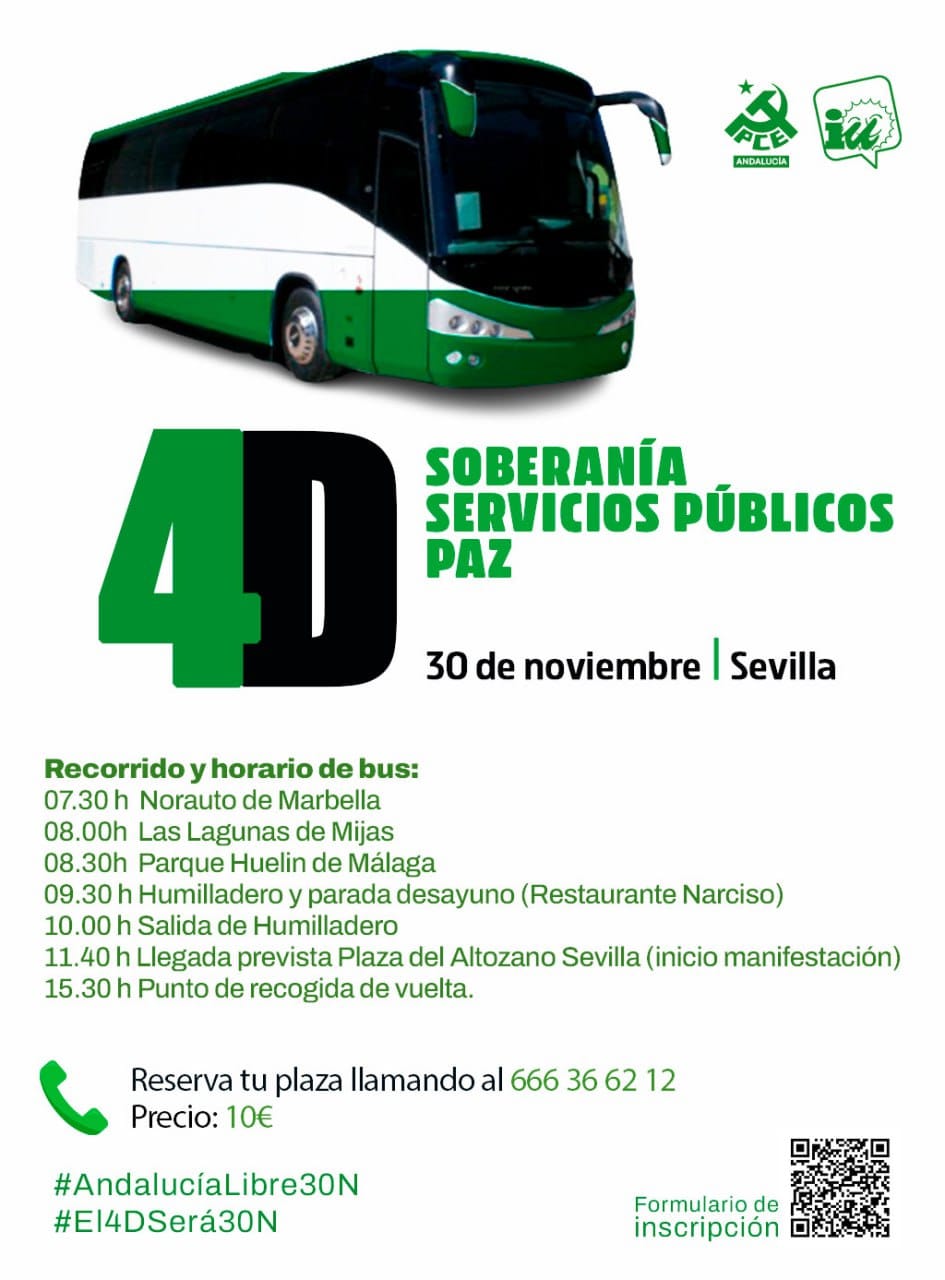 PCE
ANDALUCÍA

iu

4D

SOBERANÍA
SERVICIOS PÚBLICOS
PAZ

30 de noviembre | Sevilla

Recorrido y horario de bus:
07.30 h Norauto de Marbella
08.00h Las Lagunas de Mijas
08.30h Parque Huelin de Málaga
09.30 h Humilladero y parada desayuno (Restaurante Narciso)
10.00 h Salida de Humilladero
11.40 h Llegada prevista Plaza del Altozano Sevilla (inicio manifestación)
15.30 h Punto de recogida de vuelta.

Reserva tu plaza llamando al 666 36 62 12
Precio: 10€

#AndalucíaLibre30N
#El4DSerá30N

Formulario de inscripción